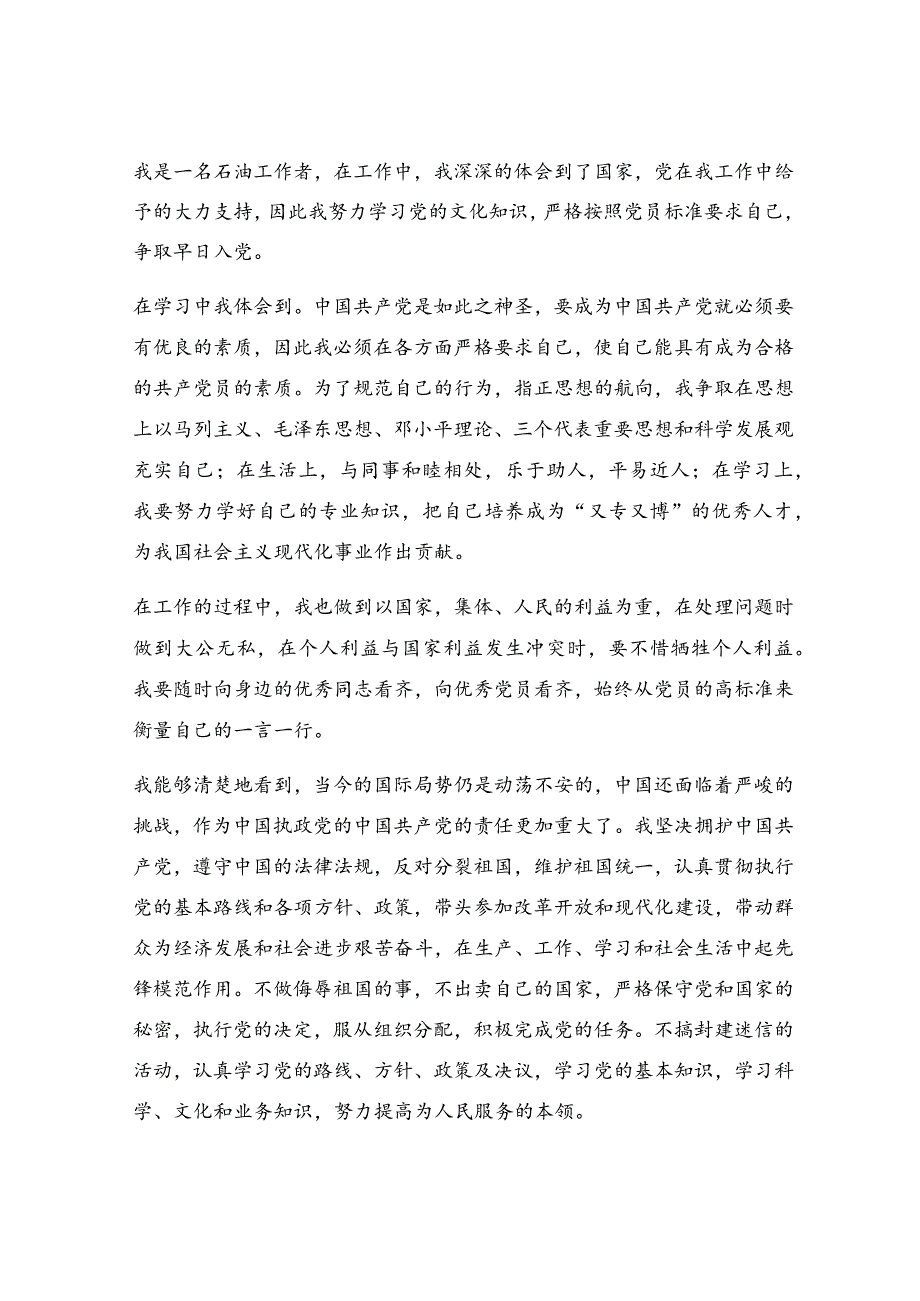 我是一名石油工作者，在工作中，我深深的体会到了国家，党在我工作中给予的大力支持，因此我努力学习党的文化知识，严格按照党员标准要求自己，争取早日入党。

在学习中我体会到。中国共产党是如此之神圣，要成为中国共产党就必须要有优良的素质，因此我必须在各方面严格要求自己，使自己能具有成为合格的共产党员的素质。为了规范自己的行为，指正思想的航向，我争取在思想上以马列主义、毛泽东思想、邓小平理论、三个代表重要思想和科学发展观充实自己；在生活上，与同事和睦相处，乐于助人，平易近人；在学习上，我要努力学好自己的专业知识，把自己培养成为“又专又博”的优秀人才，为我国社会主义现代化事业作出贡献。

在工作的过程中，我也做到以国家，集体、人民的利益为重，在处理问题时做到大公无私，在个人利益与国家利益发生冲突时，要不惜牺牲个人利益。我要随时向身边的优秀同志看齐，向优秀党员看齐，始终从党员的高标准来衡量自己的一言一行。

我能够清楚地看到，当今的国际局势仍是动荡不安的，中国还面临着严峻的挑战，作为中国执政党的中国共产党的责任更加重大了。我坚决拥护中国共产党，遵守中国的法律法规，反对分裂祖国，维护祖国统一，认真贯彻执行党的基本路线和各项方针、政策，带头参加改革开放和现代化建设，带动群众为经济发展和社会进步艰苦奋斗，在生产、工作、学习和社会生活中起先锋模范作用。不做侮辱祖国的事，不出卖自己的国家，严格保守党和国家的秘密，执行党的决定，服从组织分配，积极完成党的任务。不搞封建迷信的活动，认真学习党的路线、方针、政策及决议，学习党的基本知识，学习科学、文化和业务知识，努力提高为人民服务的本领。